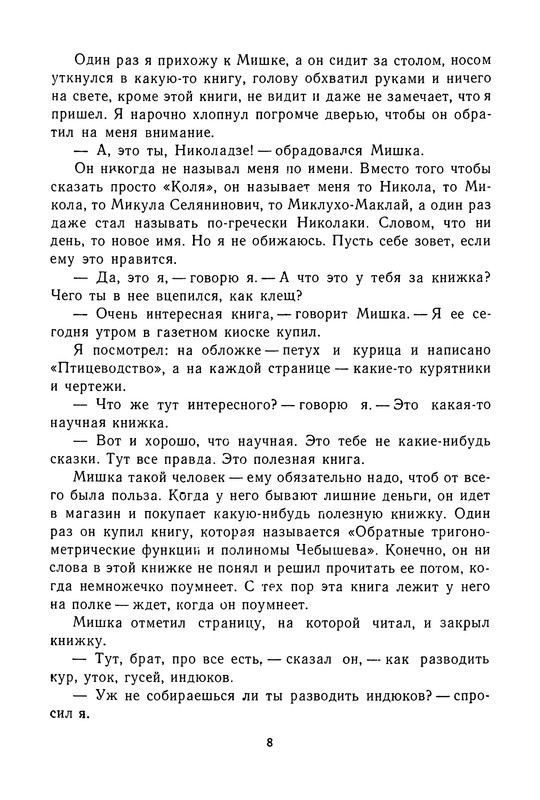 Один раз я прихожу к Мишке, а он сидит за столом, носом уткнулся в какую-то книгу, голову обхватил руками и ничего на свете, кроме этой книги, не видит и даже не замечает, что я пришел. Я нарочно хлопнул погромче дверью, чтобы он обратил на меня внимание.

— А, это ты, Николадзе! — обрадовался Мишка.

Он никогда не называл меня по имени. Вместо того чтобы сказать просто «Коля», он называет меня то Никола, то Микола, то Микула Селянинович, то Миклухо-Маклай, а один раз даже стал называть по-гречески Николаки. Словом, что ни день, то новое имя. Но я не обижаюсь. Пусть себе зовет, если ему это нравится.

— Да, это я, — говорю я. — А что это у тебя за книжка? Чего ты в нее вцепился, как клещ?

— Очень интересная книга, — говорит Мишка. — Я ее сегодня утром в газетном киоске купил.

Я посмотрел: на обложке — петух и курица и написано «Птицеводство», а на каждой странице — какие-то курятники и чертежи.

— Что же тут интересного? — говорю я. — Это какая-то научная книжка.

— Вот и хорошо, что научная. Это тебе не какие-нибудь сказки. Тут все правда. Это полезная книга.

Мишка такой человек — ему обязательно надо, чтоб от всего была польза. Когда у него бывают лишние деньги, он идет в магазин и покупает какую-нибудь полезную книжку. Один раз он купил книгу, которая называется «Обратные тригонометрические функции и полиномы Чебышева». Конечно, он ни слова в этой книжке не понял и решил прочитать ее потом, когда немножечко поумнеет. С тех пор эта книга лежит у него на полке — ждет, когда он поумнеет.

Мишка отметил страницу, на которой читал, и закрыл книжку.

— Тут, брат, про все есть, — сказал он, — как разводить кур, уток, гусей, индюков.

— Уж не собираешься ли ты разводить индюков? — спросил я.

8